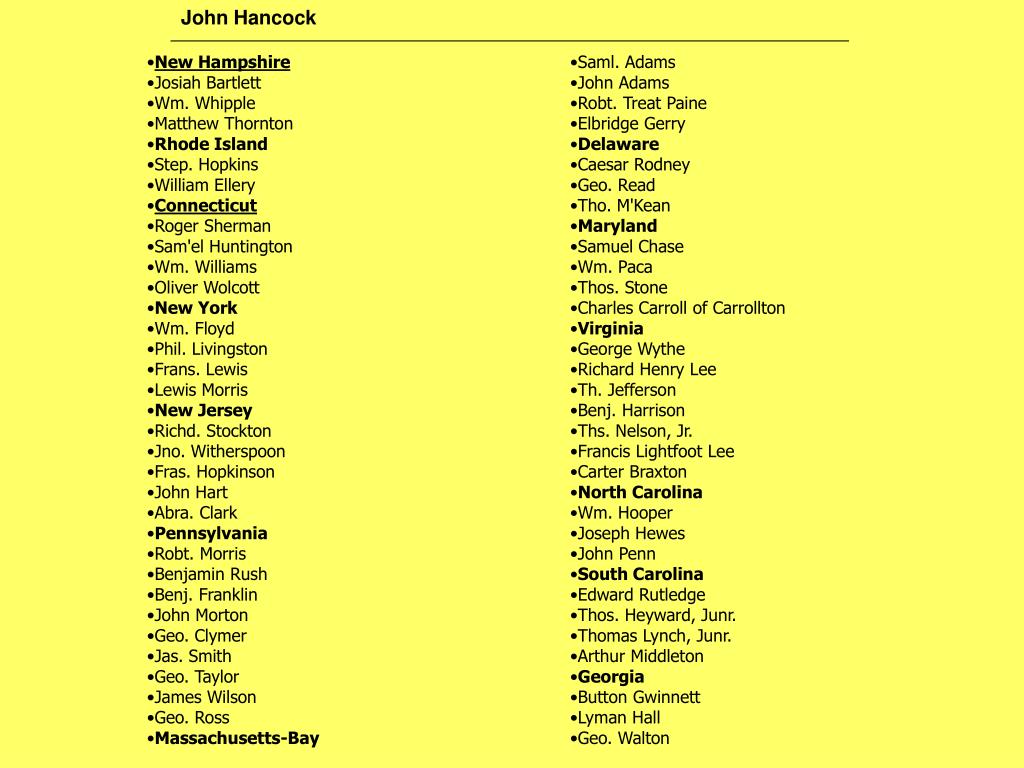 John Hancock

•New Hampshire
•Josiah Bartlett
•Wm. Whipple
•Matthew Thornton
•Rhode Island
•Step. Hopkins
•William Ellery
•Connecticut
•Roger Sherman
•Sam'el Huntington
•Wm. Williams
•Oliver Wolcott
•New York
•Wm. Floyd
•Phil. Livingston
•Frans. Lewis
•Lewis Morris
•New Jersey
•Richd. Stockton
•Jno. Witherspoon
•Fras. Hopkinson
•John Hart
•Abra. Clark
•Pennsylvania
•Robt. Morris
•Benjamin Rush
•Benj. Franklin
•John Morton
•Geo. Clymer
•Jas. Smith
•Geo. Taylor
•James Wilson
•Geo. Ross
•Massachusetts-Bay

•Saml. Adams
•John Adams
•Robt. Treat Paine
•Elbridge Gerry
•Delaware
•Caesar Rodney
•Geo. Read
•Tho. M'Kean
•Maryland
•Samuel Chase
•Wm. Paca
•Thos. Stone
•Charles Carroll of Carrollton
•Virginia
•George Wythe
•Richard Henry Lee
•Th. Jefferson
•Benj. Harrison
•Ths. Nelson, Jr.
•Francis Lightfoot Lee
•Carter Braxton
•North Carolina
•Wm. Hooper
•Joseph Hewes
•John Penn
•South Carolina
•Edward Rutledge
•Thos. Heyward, Junr.
•Thomas Lynch, Junr.
•Arthur Middleton
•Georgia
•Button Gwinnett
•Lyman Hall
•Geo. Walton